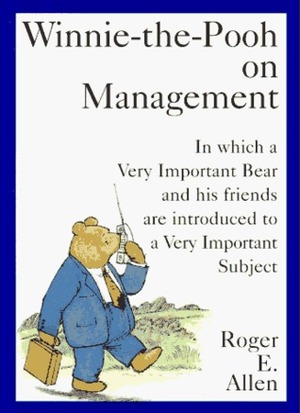 Winnie-the-Pooh on Management

In which a Very Important Bear and his friends are introduced to a Very Important Subject

Roger E. Allen